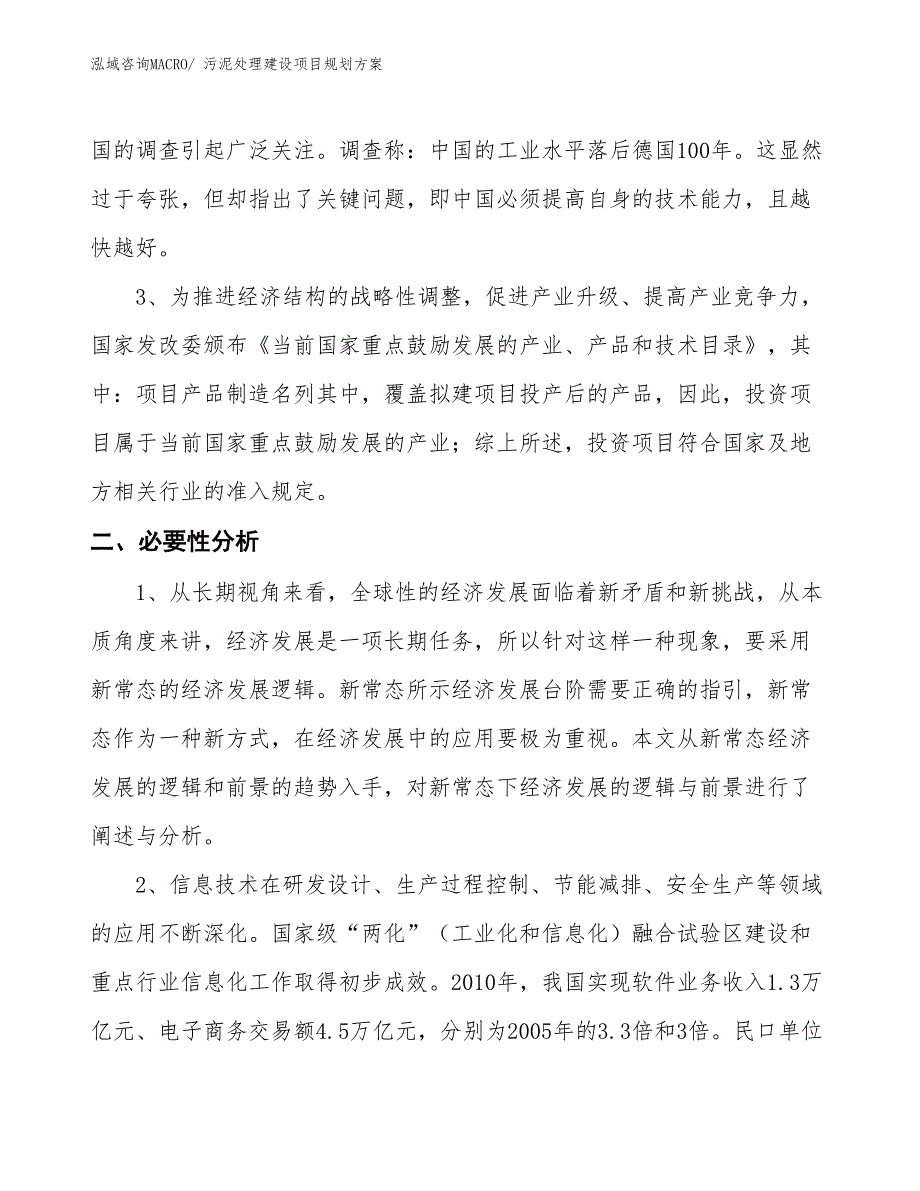 泓域咨询MACRO/ 污泥处理建设项目规划方案

国的调查引起广泛关注。调查称：中国的工业水平落后德国100年。这显然过于夸张，但却指出了关键问题，即中国必须提高自身的技术能力，且越快越好。

3、为推进经济结构的战略性调整，促进产业升级、提高产业竞争力，国家发改委颁布《当前国家重点鼓励发展的产业、产品和技术目录》，其中：项目产品制造名列其中，覆盖拟建项目投产后的产品，因此，投资项目属于当前国家重点鼓励发展的产业；综上所述，投资项目符合国家及地方相关行业的准入规定。

二、必要性分析

1、从长期视角来看，全球性的经济发展面临着新矛盾和新挑战，从本质角度来讲，经济发展是一项长期任务，所以针对这样一种现象，要采用新常态的经济发展逻辑。新常态所示经济发展台阶需要正确的指引，新常态作为一种新方式，在经济发展中的应用要极为重视。本文从新常态经济发展的逻辑和前景的趋势入手，对新常态下经济发展的逻辑与前景进行了阐述与分析。

2、信息技术在研发设计、生产过程控制、节能减排、安全生产等领域的应用不断深化。国家级“两化”（工业化和信息化）融合试验区建设和重点行业信息化工作取得初步成效。2010年，我国实现软件业务收入1.3万亿元、电子商务交易额4.5万亿元，分别为2005年的3.3倍和3倍。民口单位